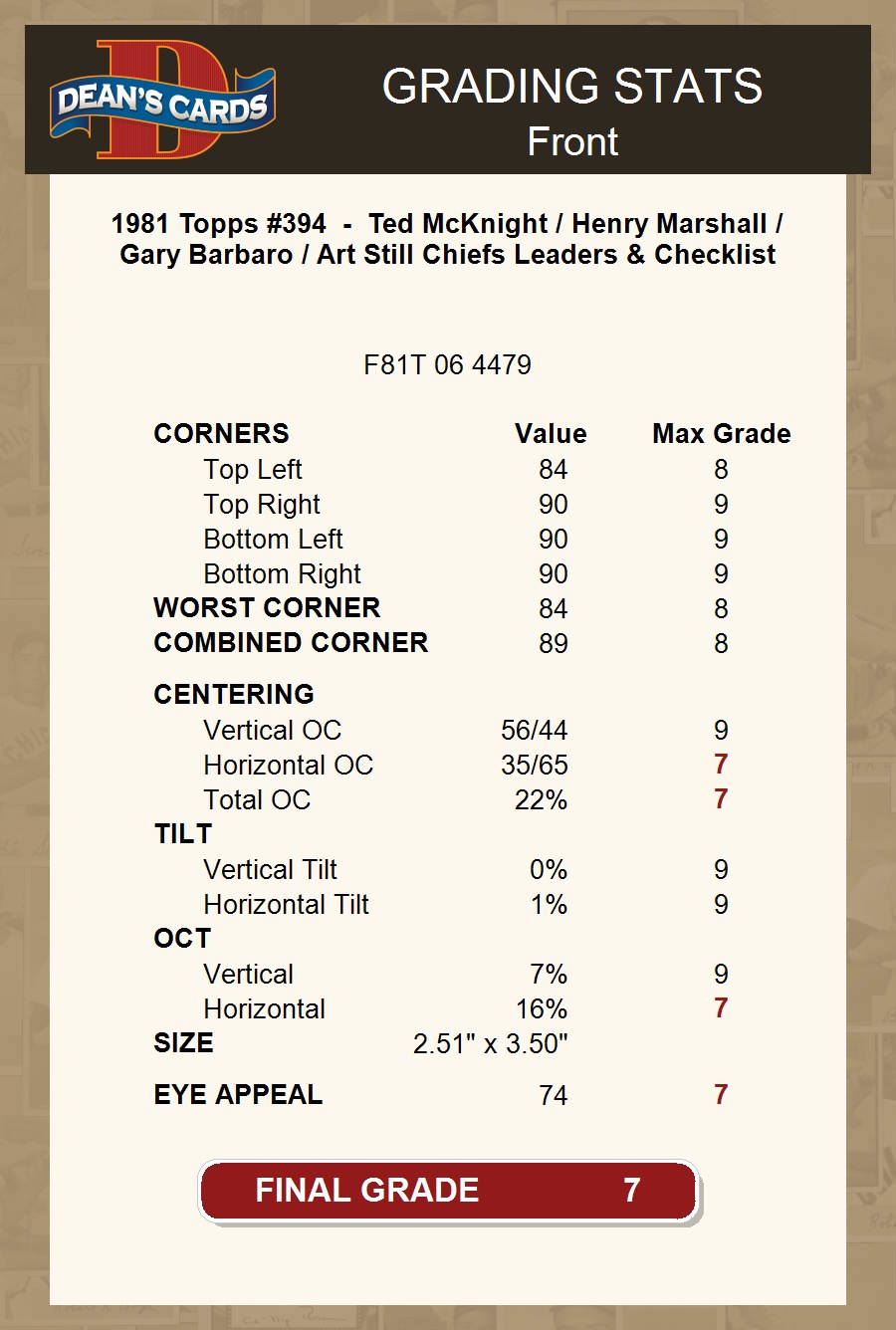 DEAN'S CARDS

GRADING STATS
Front

1981 Topps #394 - Ted McKnight / Henry Marshall / Gary Barbaro / Art Still Chiefs Leaders & Checklist

F81T 06 4479

| CORNERS | Value | Max Grade |
|---|---|---|
| Top Left | 84 | 8 |
| Top Right | 90 | 9 |
| Bottom Left | 90 | 9 |
| Bottom Right | 90 | 9 |
| WORST CORNER | 84 | 8 |
| COMBINED CORNER | 89 | 8 |
| CENTERING | | |
| Vertical OC | 56/44 | 9 |
| Horizontal OC | 35/65 | 7 |
| Total OC | 22% | 7 |
| TILT | | |
| Vertical Tilt | 0% | 9 |
| Horizontal Tilt | 1% | 9 |
| OCT | | |
| Vertical | 7% | 9 |
| Horizontal | 16% | 7 |
| SIZE | 2.51" x 3.50" | |
| EYE APPEAL | 74 | 7 |

FINAL GRADE 7